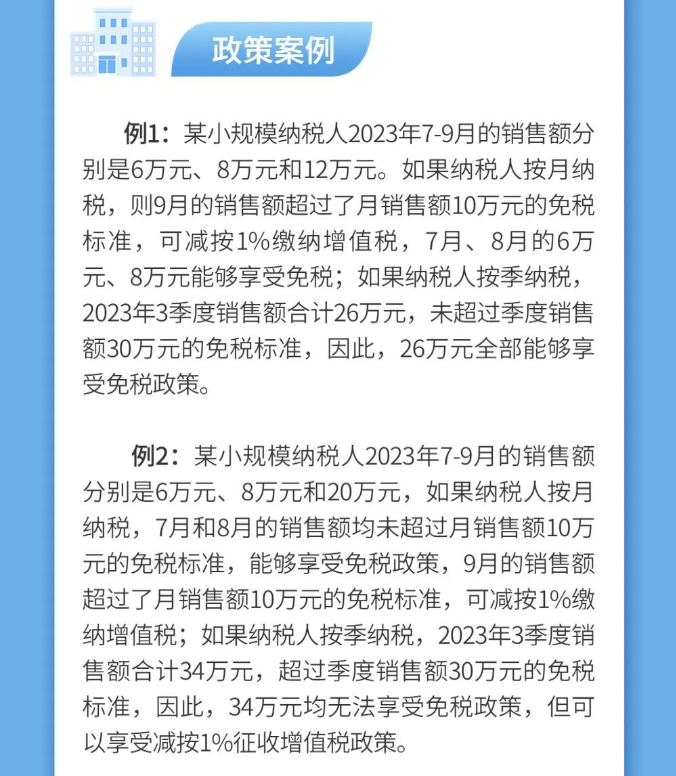 政策案例

例1：某小规模纳税人2023年7-9月的销售额分别是6万元、8万元和12万元。如果纳税人按月纳税，则9月的销售额超过了月销售额10万元的免税标准，可减按1%缴纳增值税，7月、8月的6万元、8万元能够享受免税；如果纳税人按季纳税，2023年3季度销售额合计26万元，未超过季度销售额30万元的免税标准，因此，26万元全部能够享受免税政策。

例2：某小规模纳税人2023年7-9月的销售额分别是6万元、8万元和20万元，如果纳税人按月纳税，7月和8月的销售额均未超过月销售额10万元的免税标准，能够享受免税政策，9月的销售额超过了月销售额10万元的免税标准，可减按1%缴纳增值税；如果纳税人按季纳税，2023年3季度销售额合计34万元，超过季度销售额30万元的免税标准，因此，34万元均无法享受免税政策，但可以享受减按1%征收增值税政策。